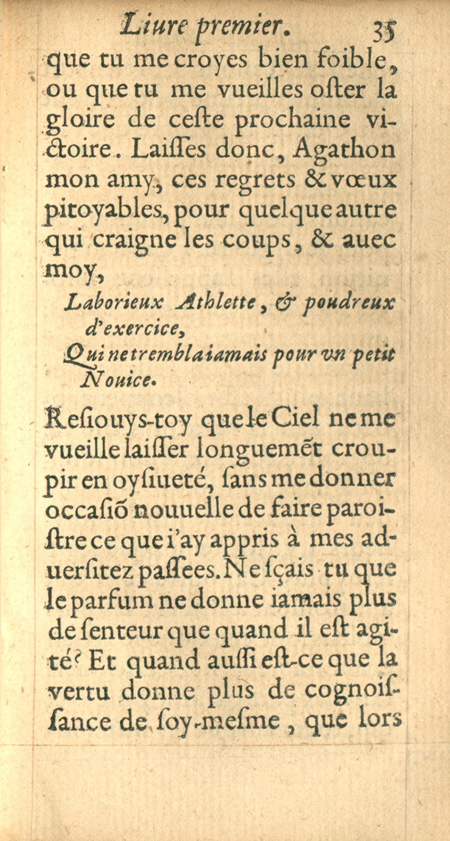 Liure premier. 35

que tu me croyes bien foible, ou que tu me vueilles oster la gloire de ceste prochaine victoire. Laisses donc, Agathon mon amy, ces regrets & vœux pitoyables, pour quelque autre qui craigne les coups, & auec moy,

Laborieux Athlette, & poudreux d'exercice,
Qui ne trembla iamais pour vn petit Nouice.

Resiouys-toy que le Ciel ne me vueille laisser longuemēt croupir en oysiueté, sans me donner occasiō nouuelle de faire paroistre ce que i'ay appris à mes aduersitez passees. Ne sçais tu que le parfum ne donne iamais plus de senteur que quand il est agité? Et quand aussi est-ce que la vertu donne plus de cognoissance de soy-mesme, que lors